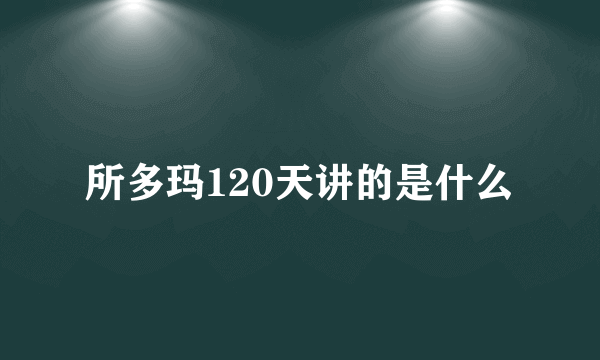 所多玛120天讲的是什么